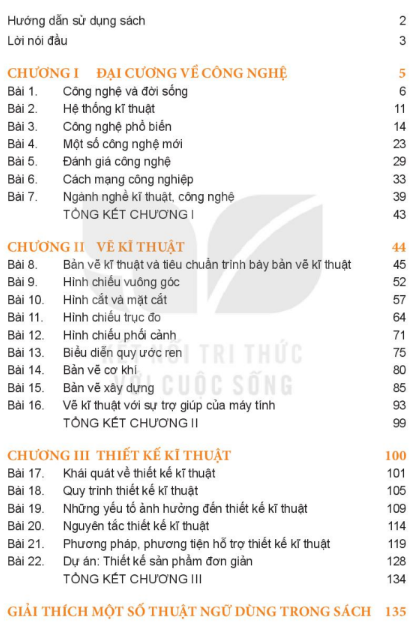 Hướng dẫn sử dụng sách 2
Lời nói đầu 3

CHƯƠNG I ĐẠI CƯƠNG VỀ CÔNG NGHỆ 5
Bài 1. Công nghệ và đời sống 6
Bài 2. Hệ thống kĩ thuật 11
Bài 3. Công nghệ phổ biến 14
Bài 4. Một số công nghệ mới 23
Bài 5. Đánh giá công nghệ 29
Bài 6. Cách mạng công nghiệp 33
Bài 7. Ngành nghề kĩ thuật, công nghệ 39
TỔNG KẾT CHƯƠNG I 43

CHƯƠNG II VẼ KĨ THUẬT 44
Bài 8. Bản vẽ kĩ thuật và tiêu chuẩn trình bày bản vẽ kĩ thuật 45
Bài 9. Hình chiếu vuông góc 52
Bài 10. Hình cắt và mặt cắt 57
Bài 11. Hình chiếu trục đo 64
Bài 12. Hình chiếu phối cảnh 71
Bài 13. Biểu diễn quy ước ren 75
Bài 14. Bản vẽ cơ khí 80
Bài 15. Bản vẽ xây dựng 85
Bài 16. Vẽ kĩ thuật với sự trợ giúp của máy tính 93
TỔNG KẾT CHƯƠNG II 99

CHƯƠNG III THIẾT KẾ KĨ THUẬT 100
Bài 17. Khái quát về thiết kế kĩ thuật 101
Bài 18. Quy trình thiết kế kĩ thuật 105
Bài 19. Những yếu tố ảnh hưởng đến thiết kế kĩ thuật 109
Bài 20. Nguyên tắc thiết kế kĩ thuật 114
Bài 21. Phương pháp, phương tiện hỗ trợ thiết kế kĩ thuật 119
Bài 22. Dự án: Thiết kế sản phẩm đơn giản 128
TỔNG KẾT CHƯƠNG III 134

GIẢI THÍCH MỘT SỐ THUẬT NGỮ DÙNG TRONG SÁCH 135

KẾT NỐI TRI THỨC VỚI CUỘC SỐNG